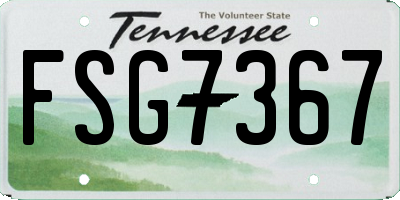 The Volunteer State
Tennessee
FSG7367